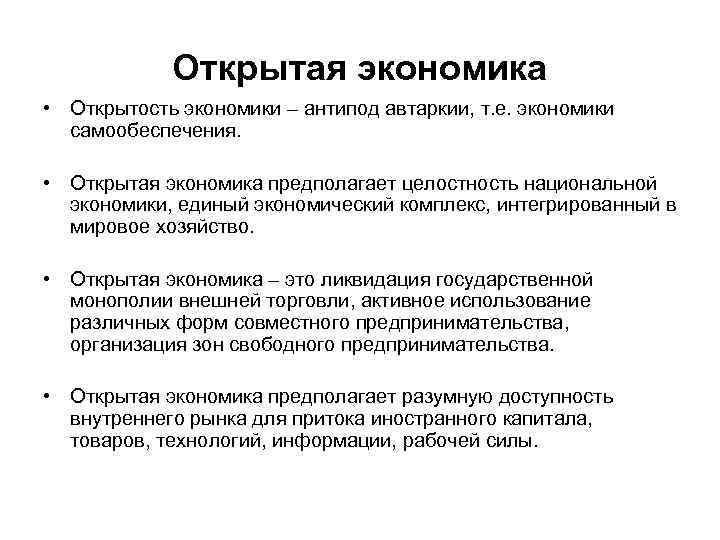 Открытая экономика

• Открытость экономики – антипод автаркии, т.е. экономики самообеспечения.

• Открытая экономика предполагает целостность национальной экономики, единый экономический комплекс, интегрированный в мировое хозяйство.

• Открытая экономика – это ликвидация государственной монополии внешней торговли, активное использование различных форм совместного предпринимательства, организация зон свободного предпринимательства.

• Открытая экономика предполагает разумную доступность внутреннего рынка для притока иностранного капитала, товаров, технологий, информации, рабочей силы.